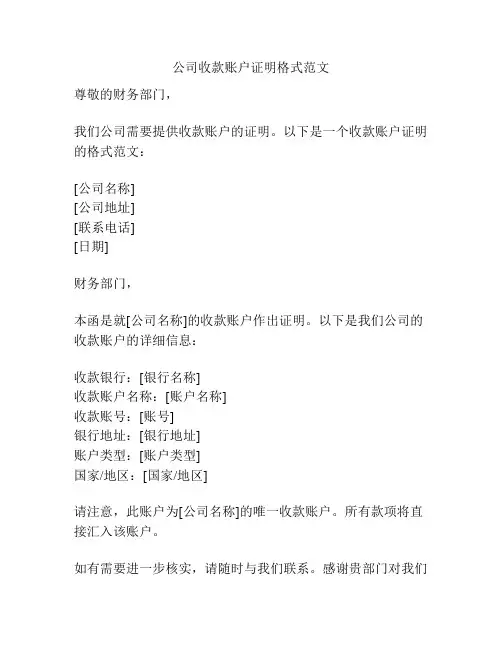 公司收款账户证明格式范文

尊敬的财务部门，

我们公司需要提供收款账户的证明。以下是一个收款账户证明的格式范文：

[公司名称]
[公司地址]
[联系电话]
[日期]

财务部门，

本函是就[公司名称]的收款账户作出证明。以下是我们公司的收款账户的详细信息：

收款银行：[银行名称]
收款账户名称：[账户名称]
收款账号：[账号]
银行地址：[银行地址]
账户类型：[账户类型]
国家/地区：[国家/地区]

请注意，此账户为[公司名称]的唯一收款账户。所有款项将直接汇入该账户。

如有需要进一步核实，请随时与我们联系。感谢贵部门对我们